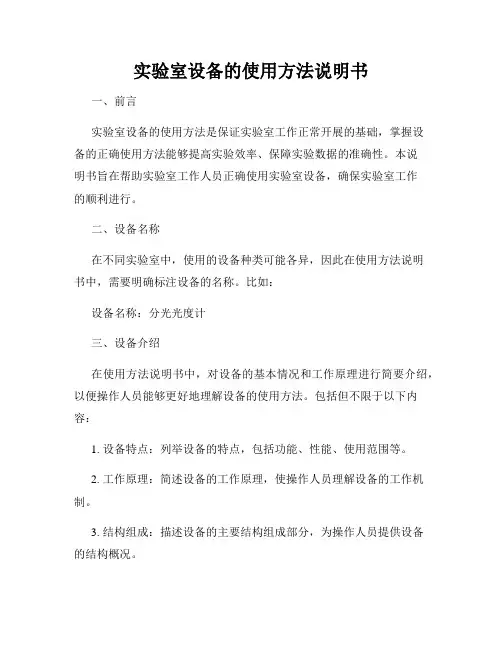 实验室设备的使用方法说明书

一、前言

实验室设备的使用方法是保证实验室工作正常开展的基础，掌握设备的正确使用方法能够提高实验效率、保障实验数据的准确性。本说明书旨在帮助实验室工作人员正确使用实验室设备，确保实验室工作的顺利进行。

二、设备名称

在不同实验室中，使用的设备种类可能各异，因此在使用方法说明书中，需要明确标注设备的名称。比如：

设备名称：分光光度计

三、设备介绍

在使用方法说明书中，对设备的基本情况和工作原理进行简要介绍，以便操作人员能够更好地理解设备的使用方法。包括但不限于以下内容：

1. 设备特点：列举设备的特点，包括功能、性能、使用范围等。

2. 工作原理：简述设备的工作原理，使操作人员理解设备的工作机制。

3. 结构组成：描述设备的主要结构组成部分，为操作人员提供设备的结构概况。